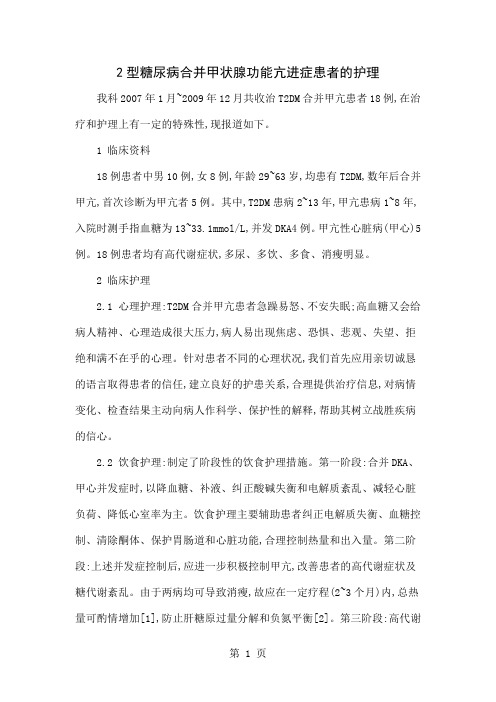 2 型糖尿病合并甲状腺功能亢进症患者的护理

我科 2007 年 1 月~2009 年 12 月共收治 T2DM 合并甲亢患者 18 例,在治疗和护理上有一定的特殊性,现报道如下。

1 临床资料

18 例患者中男 10 例,女 8 例,年龄 29~63 岁,均患有 T2DM,数年后合并甲亢,首次诊断为甲亢者 5 例。其中,T2DM 患病 2~13 年,甲亢患病 1~8 年,入院时测手指血糖为 13~33.1mmol/L,并发 DKA4 例。甲亢性心脏病(甲心)5 例。18 例患者均有高代谢症状,多尿、多饮、多食、消瘦明显。

2 临床护理

2.1 心理护理:T2DM 合并甲亢患者急躁易怒、不安失眠;高血糖又会给病人精神、心理造成很大压力,病人易出现焦虑、恐惧、悲观、失望、拒绝和满不在乎的心理。针对患者不同的心理状况,我们首先应用亲切诚恳的语言取得患者的信任,建立良好的护患关系,合理提供治疗信息,对病情变化、检查结果主动向病人作科学、保护性的解释,帮助其树立战胜疾病的信心。

2.2 饮食护理:制定了阶段性的饮食护理措施。第一阶段:合并 DKA、甲心并发症时,以降血糖、补液、纠正酸碱失衡和电解质紊乱、减轻心脏负荷、降低心室率为主。饮食护理主要辅助患者纠正电解质失衡、血糖控制、清除酮体、保护胃肠道和心脏功能,合理控制热量和出入量。第二阶段:上述并发症控制后,应进一步积极控制甲亢,改善患者的高代谢症状及糖代谢紊乱。由于两病均可导致消瘦,故应在一定疗程(2~3 个月)内,总热量可酌情增加[1],防止肝糖原过量分解和负氮平衡[2]。第三阶段:高代谢

第 1 页